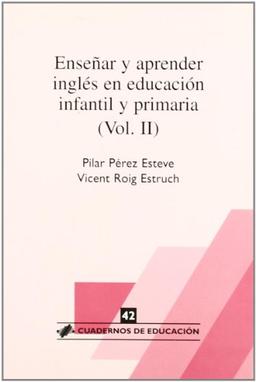 Enseñar y aprender inglés en educación infantil y primaria (Vol. II)

Pilar Pérez Esteve
Vicent Roig Estruch

42
CUADERNOS DE EDUCACIÓN